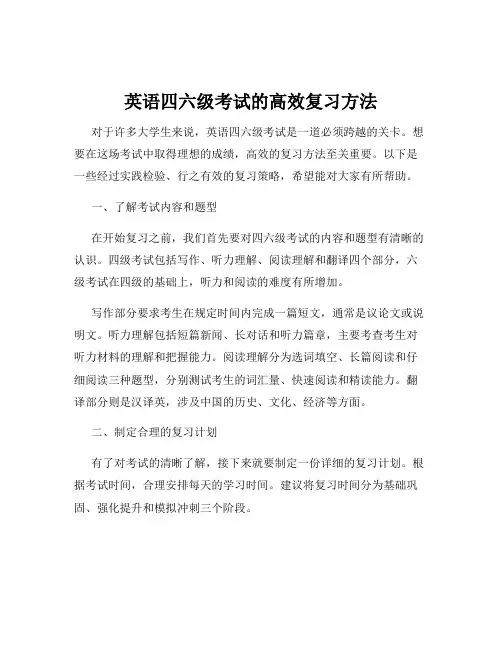 英语四六级考试的高效复习方法

对于许多大学生来说，英语四六级考试是一道必须跨越的关卡。想要在这场考试中取得理想的成绩，高效的复习方法至关重要。以下是一些经过实践检验、行之有效的复习策略，希望能对大家有所帮助。

一、了解考试内容和题型

在开始复习之前，我们首先要对四六级考试的内容和题型有清晰的认识。四级考试包括写作、听力理解、阅读理解和翻译四个部分，六级考试在四级的基础上，听力和阅读的难度有所增加。

写作部分要求考生在规定时间内完成一篇短文，通常是议论文或说明文。听力理解包括短篇新闻、长对话和听力篇章，主要考查考生对听力材料的理解和把握能力。阅读理解分为选词填空、长篇阅读和仔细阅读三种题型，分别测试考生的词汇量、快速阅读和精读能力。翻译部分则是汉译英，涉及中国的历史、文化、经济等方面。

二、制定合理的复习计划

有了对考试的清晰了解，接下来就要制定一份详细的复习计划。根据考试时间，合理安排每天的学习时间。建议将复习时间分为基础巩固、强化提升和模拟冲刺三个阶段。